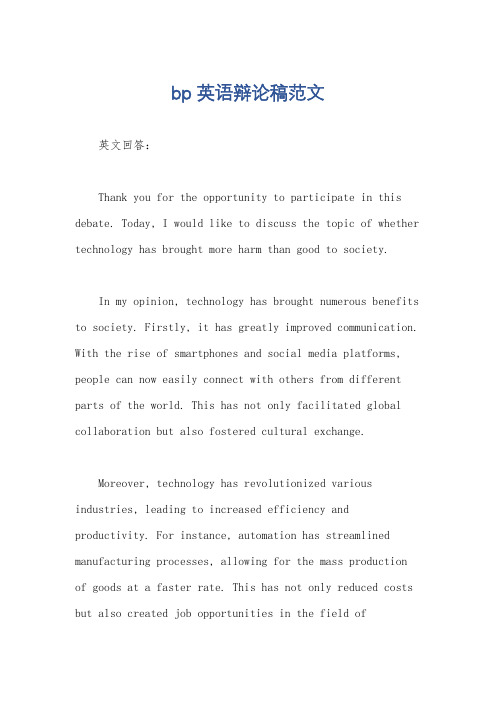 bp 英语辩论稿范文

英文回答：

Thank you for the opportunity to participate in this debate. Today, I would like to discuss the topic of whether technology has brought more harm than good to society.

In my opinion, technology has brought numerous benefits to society. Firstly, it has greatly improved communication. With the rise of smartphones and social media platforms, people can now easily connect with others from different parts of the world. This has not only facilitated global collaboration but also fostered cultural exchange.

Moreover, technology has revolutionized various industries, leading to increased efficiency and productivity. For instance, automation has streamlined manufacturing processes, allowing for the mass production of goods at a faster rate. This has not only reduced costs but also created job opportunities in the field of